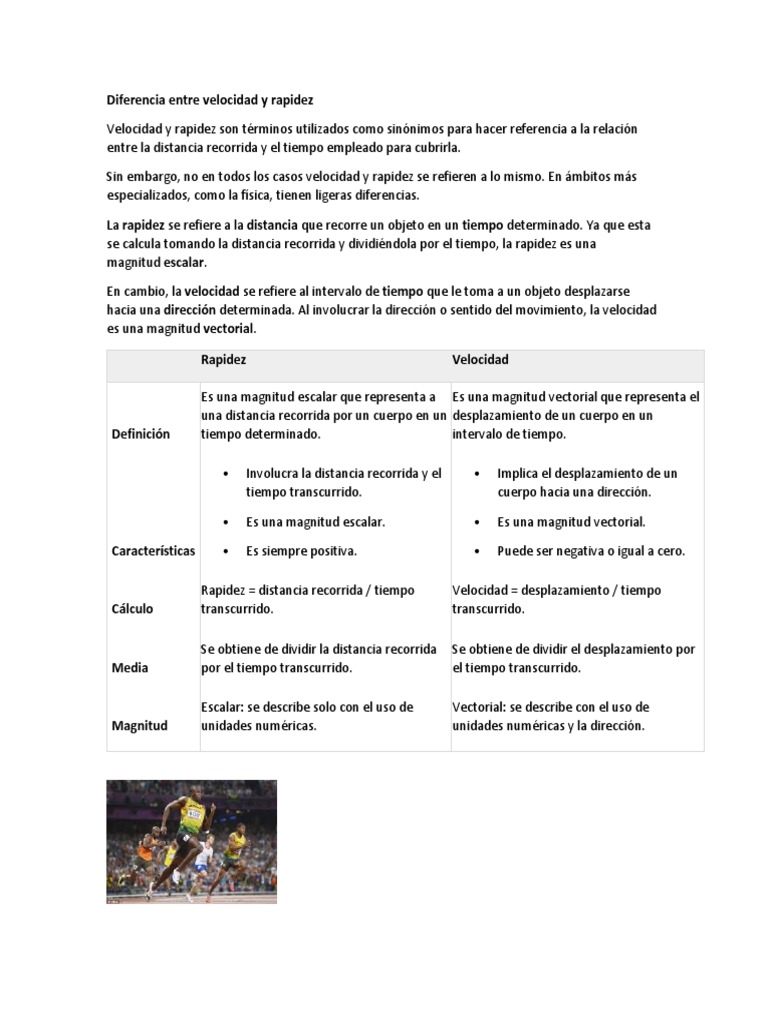 Diferencia entre velocidad y rapidez

Velocidad y rapidez son términos utilizados como sinónimos para hacer referencia a la relación entre la distancia recorrida y el tiempo empleado para cubrirla.

Sin embargo, no en todos los casos velocidad y rapidez se refieren a lo mismo. En ámbitos más especializados, como la física, tienen ligeras diferencias.

La rapidez se refiere a la distancia que recorre un objeto en un tiempo determinado. Ya que esta se calcula tomando la distancia recorrida y dividiéndola por el tiempo, la rapidez es una magnitud escalar.

En cambio, la velocidad se refiere al intervalo de tiempo que le toma a un objeto desplazarse hacia una dirección determinada. Al involucrar la dirección o sentido del movimiento, la velocidad es una magnitud vectorial.

| | Rapidez | Velocidad |
|---|---|---|
| Definición | Es una magnitud escalar que representa a una distancia recorrida por un cuerpo en un tiempo determinado. | Es una magnitud vectorial que representa el desplazamiento de un cuerpo en un intervalo de tiempo. |
| Características | • Involucra la distancia recorrida y el tiempo transcurrido. • Es una magnitud escalar. • Es siempre positiva. | • Implica el desplazamiento de un cuerpo hacia una dirección. • Es una magnitud vectorial. • Puede ser negativa o igual a cero. |
| Cálculo | Rapidez = distancia recorrida / tiempo transcurrido. | Velocidad = desplazamiento / tiempo transcurrido. |
| Media | Se obtiene de dividir la distancia recorrida por el tiempo transcurrido. | Se obtiene de dividir el desplazamiento por el tiempo transcurrido. |
| Magnitud | Escalar: se describe solo con el uso de unidades numéricas. | Vectorial: se describe con el uso de unidades numéricas y la dirección. |